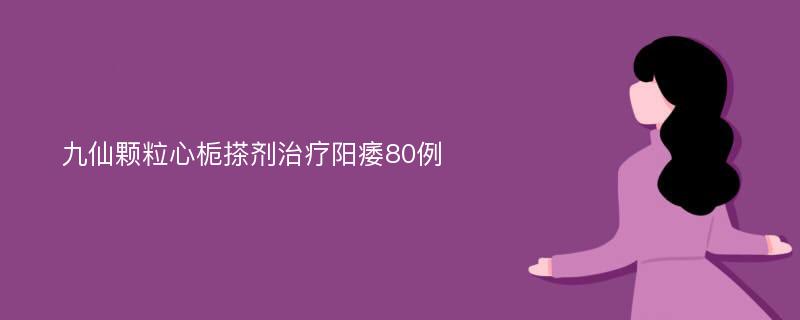 九仙颗粒心栀搽剂治疗阳痿80例